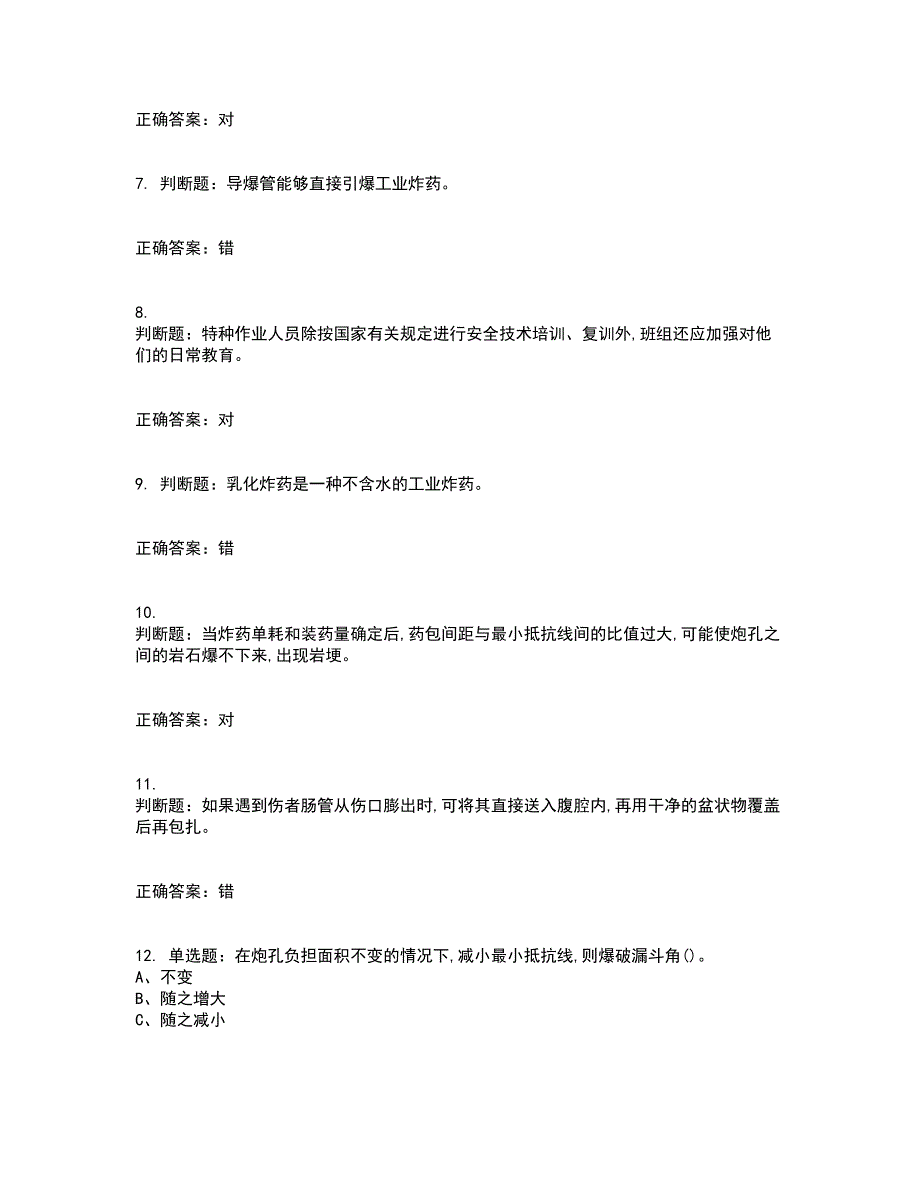 正确答案：对

7. 判断题：导爆管能够直接引爆工业炸药。

正确答案：错

8. 判断题：特种作业人员除按国家有关规定进行安全技术培训、复训外,班组还应加强对他们的日常教育。

正确答案：对

9. 判断题：乳化炸药是一种不含水的工业炸药。

正确答案：错

10. 判断题：当炸药单耗和装药量确定后,药包间距与最小抵抗线间的比值过大,可能使炮孔之间的岩石爆不下来,出现岩埂。

正确答案：对

11. 判断题：如果遇到伤者肠管从伤口膨出时,可将其直接送入腹腔内,再用干净的盆状物覆盖后再包扎。

正确答案：错

12. 单选题：在炮孔负担面积不变的情况下,减小最小抵抗线,则爆破漏斗角()。
A、不变
B、随之增大
C、随之减小